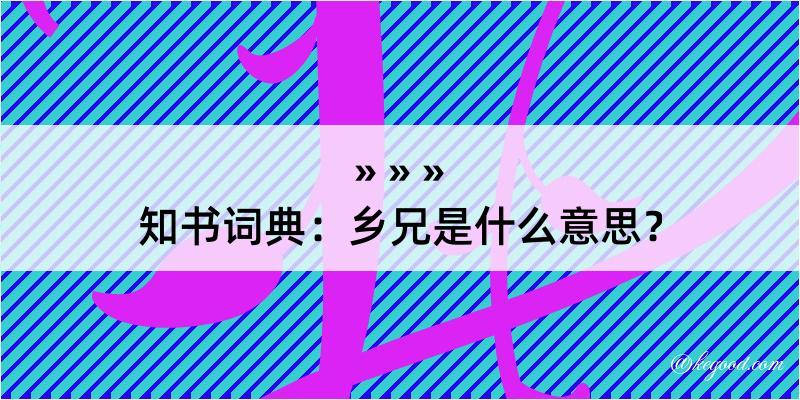 » » »
知书词典：乡兄是什么意思？

@kegood.com